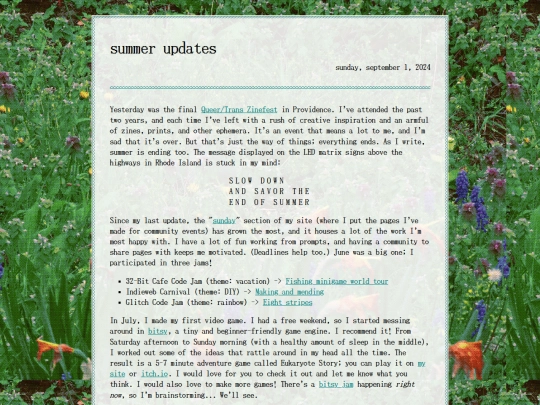 summer updates

sunday, september 1, 2024

Yesterday was the final Queer/Trans Zinefest in Providence. I've attended the past two years, and each time I've left with a rush of creative inspiration and an armful of zines, prints, and other ephemera. It's an event that means a lot to me, and I'm sad that it's over. But that's just the way of things; everything ends. As I write, summer is ending too. The message displayed on the LED matrix signs above the highways in Rhode Island is stuck in my mind:

SLOW DOWN
AND SAVOR THE
END OF SUMMER

Since my last update, the "sunday" section of my site (where I put the pages I've made for community events) has grown the most, and it houses a lot of the work I'm most happy with. I have a lot of fun working from prompts, and having a community to share pages with keeps me motivated. (Deadlines help too.) June was a big one; I participated in three jams!

- 32-Bit Cafe Code Jam (theme: vacation) -> Fishing minigame world tour
- Indieweb Carnival (theme: DIY) -> Making and mending
- Glitch Code Jam (theme: rainbow) -> Eight stripes

In July, I made my first video game. I had a free weekend, so I started messing around in bitsy, a tiny and beginner-friendly game engine. I recommend it! From Saturday afternoon to Sunday morning (with a healthy amount of sleep in the middle), I worked out some of the ideas that rattle around in my head all the time. The result is a 5-7 minute adventure game called Eukaryote Story; you can play it on my site or itch.io. I would love for you to check it out and let me know what you think. I would also love to make more games! There's a bitsy jam happening right now, so I'm brainstorming... We'll see.